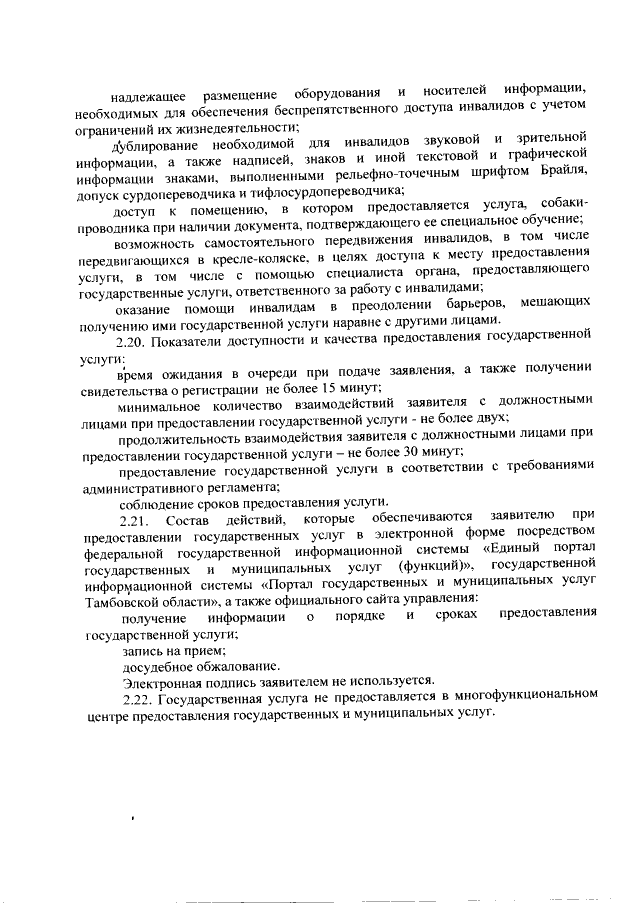 надлежащее размещение оборудования и носителей информации, необходимых для обеспечения беспрепятственного доступа инвалидов с учетом ограничений их жизнедеятельности;

дублирование необходимой для инвалидов звуковой и зрительной информации, а также надписей, знаков и иной текстовой и графической информации знаками, выполненными рельефно-точечным шрифтом Брайля, допуск сурдопереводчика и тифлосурдопереводчика;

доступ к помещению, в котором предоставляется услуга, собаки-проводника при наличии документа, подтверждающего ее специальное обучение;

возможность самостоятельного передвижения инвалидов, в том числе передвигающихся в кресле-коляске, в целях доступа к месту предоставления услуги, в том числе с помощью специалиста органа, предоставляющего государственные услуги, ответственного за работу с инвалидами;

оказание помощи инвалидам в преодолении барьеров, мешающих получению ими государственной услуги наравне с другими лицами.

2.20. Показатели доступности и качества предоставления государственной услуги:

время ожидания в очереди при подаче заявления, а также получении свидетельства о регистрации не более 15 минут;

минимальное количество взаимодействий заявителя с должностными лицами при предоставлении государственной услуги - не более двух;

продолжительность взаимодействия заявителя с должностными лицами при предоставлении государственной услуги – не более 30 минут;

предоставление государственной услуги в соответствии с требованиями административного регламента;

соблюдение сроков предоставления услуги.

2.21. Состав действий, которые обеспечиваются заявителю при предоставлении государственных услуг в электронной форме посредством федеральной государственной информационной системы «Единый портал государственных и муниципальных услуг (функций)», государственной информационной системы «Портал государственных и муниципальных услуг Тамбовской области», а также официального сайта управления:

получение информации о порядке и сроках предоставления государственной услуги;

запись на прием;

досудебное обжалование.

Электронная подпись заявителем не используется.

2.22. Государственная услуга не предоставляется в многофункциональном центре предоставления государственных и муниципальных услуг.